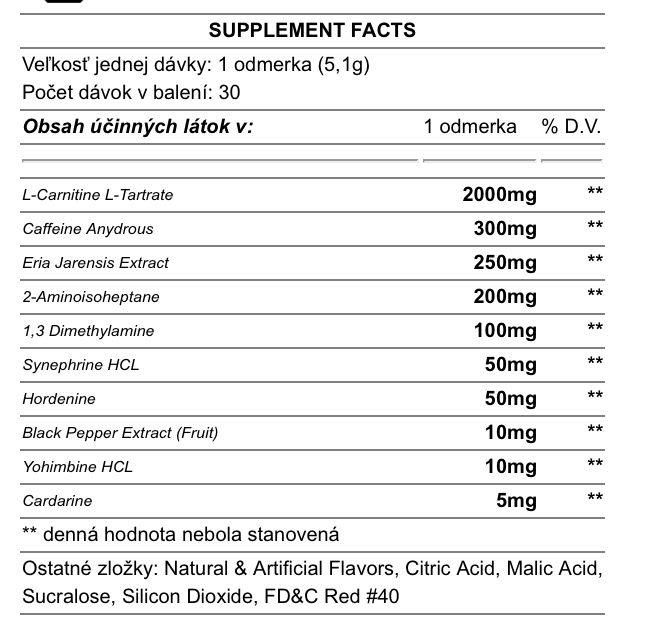 SUPPLEMENT FACTS

Veľkosť jednej dávky: 1 odmerka (5,1g)
Počet dávok v balení: 30

| Obsah účinných látok v: | 1 odmerka | % D.V. |
|---|---|---|
| L-Carnitine L-Tartrate | 2000mg | ** |
| Caffeine Anydrous | 300mg | ** |
| Eria Jarensis Extract | 250mg | ** |
| 2-Aminoisoheptane | 200mg | ** |
| 1,3 Dimethylamine | 100mg | ** |
| Synephrine HCL | 50mg | ** |
| Hordenine | 50mg | ** |
| Black Pepper Extract (Fruit) | 10mg | ** |
| Yohimbine HCL | 10mg | ** |
| Cardarine | 5mg | ** |

** denná hodnota nebola stanovená

Ostatné zložky: Natural & Artificial Flavors, Citric Acid, Malic Acid, Sucralose, Silicon Dioxide, FD&C Red #40